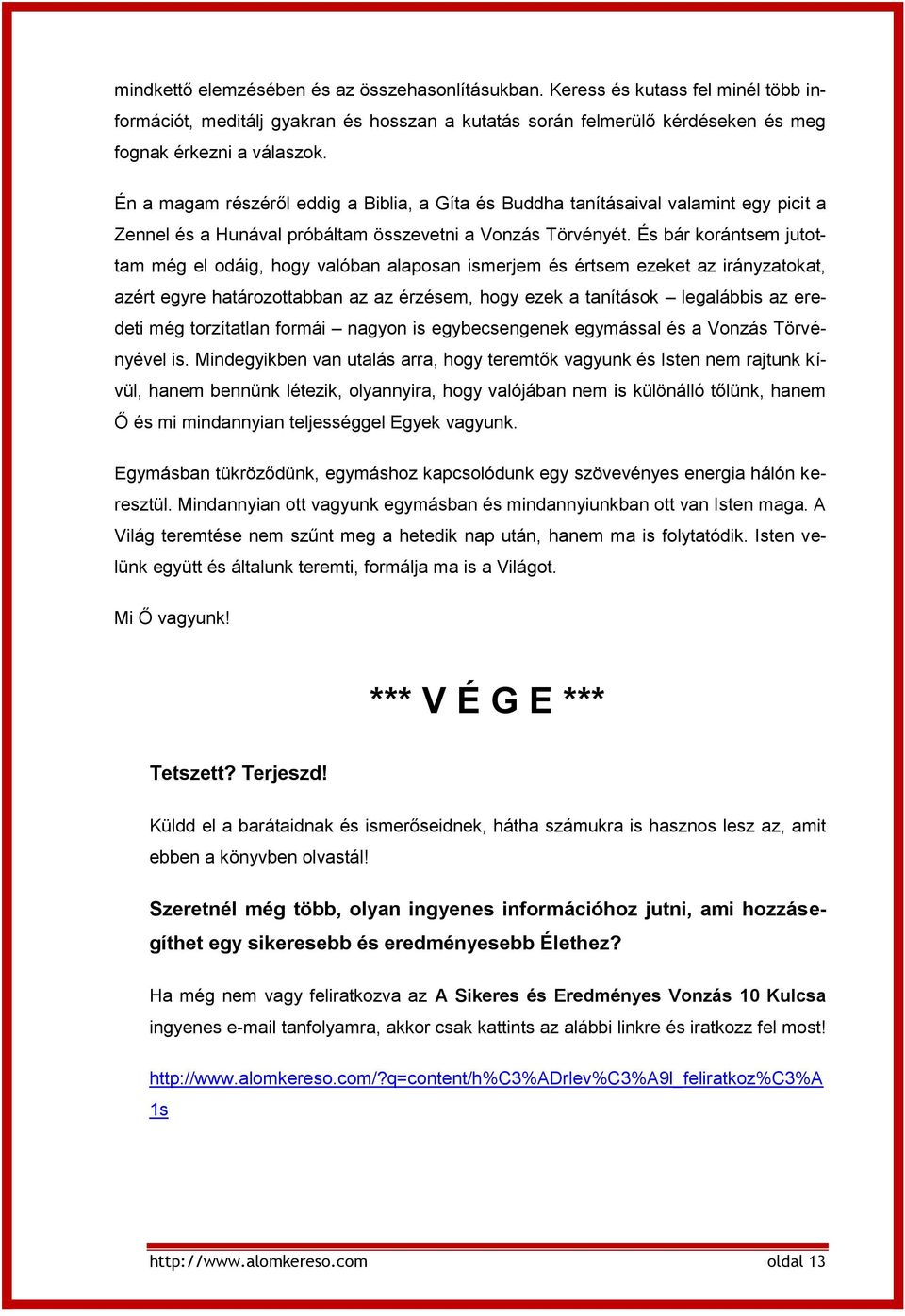 mindkettő elemzésében és az összehasonlításukban. Keress és kutass fel minél több információt, meditálj gyakran és hosszan a kutatás során felmerülő kérdéseken és meg fognak érkezni a válaszok.

Én a magam részéről eddig a Biblia, a Gíta és Buddha tanításaival valamint egy picit a Zennel és a Hunával próbáltam összevetni a Vonzás Törvényét. És bár korántsem jutottam még el odáig, hogy valóban alaposan ismerjem és értsem ezeket az irányzatokat, azért egyre határozottabban az az érzésem, hogy ezek a tanítások – legalábbis az eredeti még torzítatlan formái – nagyon is egybecsengenek egymással és a Vonzás Törvényével is. Mindegyikben van utalás arra, hogy teremtők vagyunk és Isten nem rajtunk kívül, hanem bennünk létezik, olyannyira, hogy valójában nem is különálló tőlünk, hanem Ő és mi mindannyian teljességgel Egyek vagyunk.

Egymásban tükröződünk, egymáshoz kapcsolódunk egy szövevényes energia hálón keresztül. Mindannyian ott vagyunk egymásban és mindannyiunkban ott van Isten maga. A Világ teremtése nem szűnt meg a hetedik nap után, hanem ma is folytatódik. Isten velünk együtt és általunk teremti, formálja ma is a Világot.

Mi Ő vagyunk!

*** V É G E ***

Tetszett? Terjeszd!

Küldd el a barátaidnak és ismerőseidnek, hátha számukra is hasznos lesz az, amit ebben a könyvben olvastál!

Szeretnél még több, olyan ingyenes információhoz jutni, ami hozzásegíthet egy sikeresebb és eredményesebb Élethez?

Ha még nem vagy feliratkozva az A Sikeres és Eredményes Vonzás 10 Kulcsa ingyenes e-mail tanfolyamra, akkor csak kattints az alábbi linkre és iratkozz fel most!

http://www.alomkereso.com/?q=content/h%C3%ADrlev%C3%A9l_feliratkoz%C3%A1s

http://www.alomkereso.com oldal 13